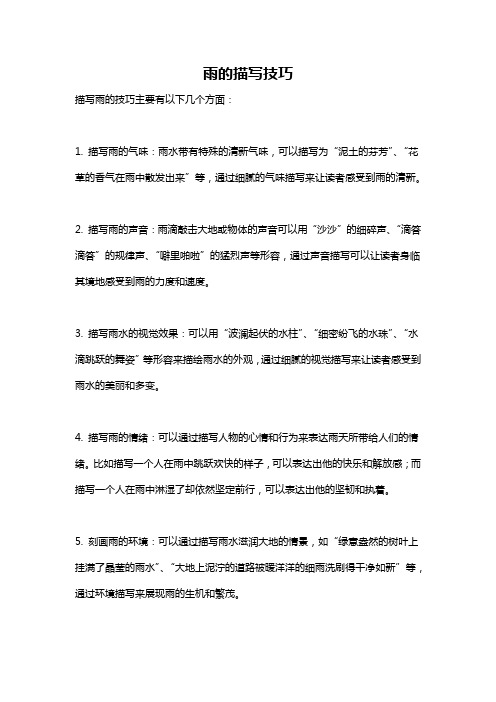 雨的描写技巧

描写雨的技巧主要有以下几个方面：

1. 描写雨的气味：雨水带有特殊的清新气味，可以描写为“泥土的芬芳”、“花草的香气在雨中散发出来”等，通过细腻的气味描写来让读者感受到雨的清新。

2. 描写雨的声音：雨滴敲击大地或物体的声音可以用“沙沙”的细碎声、“滴答滴答”的规律声、“噼里啪啦”的猛烈声等形容，通过声音描写可以让读者身临其境地感受到雨的力度和速度。

3. 描写雨水的视觉效果：可以用“波澜起伏的水柱”、“细密纷飞的水珠”、“水滴跳跃的舞姿”等形容来描绘雨水的外观，通过细腻的视觉描写来让读者感受到雨水的美丽和多变。

4. 描写雨的情绪：可以通过描写人物的心情和行为来表达雨天所带给人们的情绪。比如描写一个人在雨中跳跃欢快的样子，可以表达出他的快乐和解放感；而描写一个人在雨中淋湿了却依然坚定前行，可以表达出他的坚韧和执着。

5. 刻画雨的环境：可以通过描写雨水滋润大地的情景，如“绿意盎然的树叶上挂满了晶莹的雨水”、“大地上泥泞的道路被暖洋洋的细雨洗刷得干净如新”等，通过环境描写来展现雨的生机和繁茂。